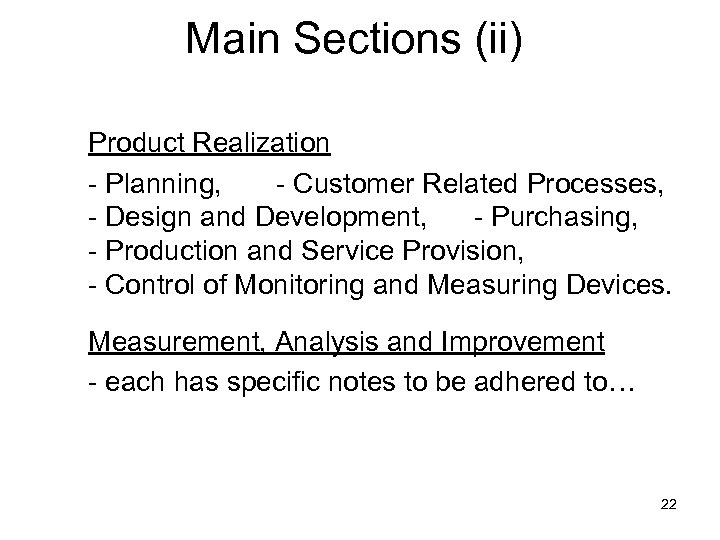 Main Sections (ii)

Product Realization

- Planning, - Customer Related Processes,
- Design and Development, - Purchasing,
- Production and Service Provision,
- Control of Monitoring and Measuring Devices.

Measurement, Analysis and Improvement

- each has specific notes to be adhered to…

22